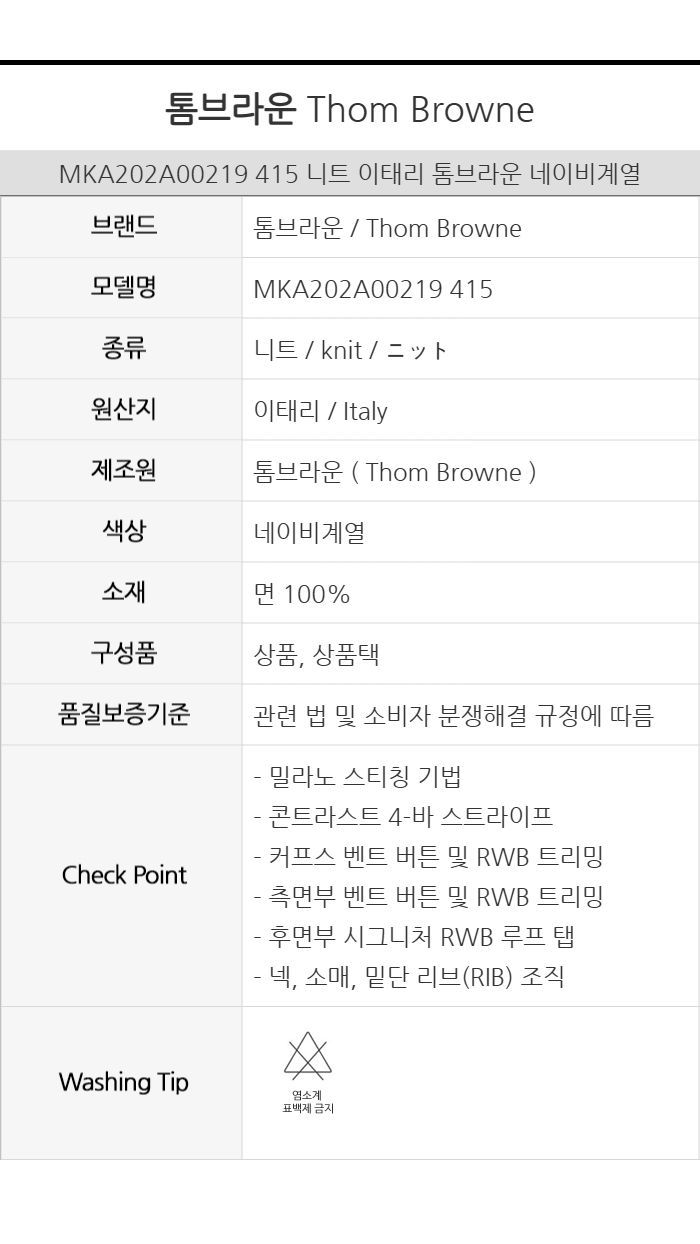 톰브라운 Thom Browne

MKA202A00219 415 니트 이태리 톰브라운 네이비계열

브랜드
톰브라운 / Thom Browne

모델명
MKA202A00219 415

종류
니트 / knit / ニット

원산지
이태리 / Italy

제조원
톰브라운 ( Thom Browne )

색상
네이비계열

소재
면 100%

구성품
상품, 상품택

품질보증기준
관련 법 및 소비자 분쟁해결 규정에 따름

Check Point
- 밀라노 스티칭 기법
- 콘트라스트 4-바 스트라이프
- 커프스 벤트 버튼 및 RWB 트리밍
- 측면부 벤트 버튼 및 RWB 트리밍
- 후면부 시그니처 RWB 루프 탭
- 넥, 소매, 밑단 리브(RIB) 조직

Washing Tip
염소계
표백제 금지